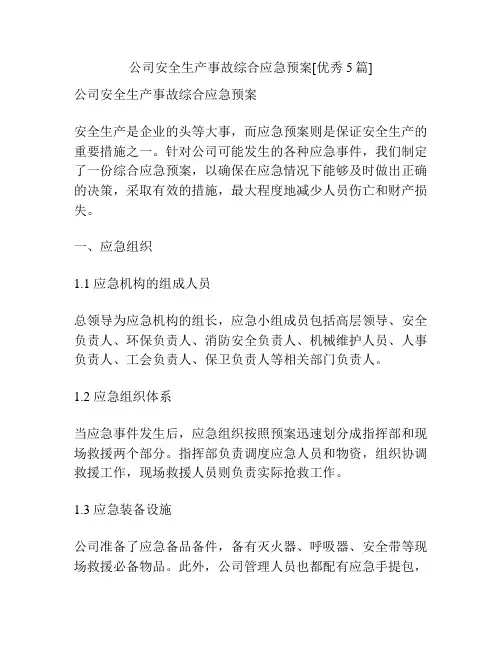 公司安全生产事故综合应急预案[优秀 5 篇]

公司安全生产事故综合应急预案

安全生产是企业的头等大事，而应急预案则是保证安全生产的重要措施之一。针对公司可能发生的各种应急事件，我们制定了一份综合应急预案，以确保在应急情况下能够及时做出正确的决策，采取有效的措施，最大程度地减少人员伤亡和财产损失。

一、应急组织

1.1 应急机构的组成人员

总领导为应急机构的组长，应急小组成员包括高层领导、安全负责人、环保负责人、消防安全负责人、机械维护人员、人事负责人、工会负责人、保卫负责人等相关部门负责人。

1.2 应急组织体系

当应急事件发生后，应急组织按照预案迅速划分成指挥部和现场救援两个部分。指挥部负责调度应急人员和物资，组织协调救援工作，现场救援人员则负责实际抢救工作。

1.3 应急装备设施

公司准备了应急备品备件，备有灭火器、呼吸器、安全带等现场救援必备物品。此外，公司管理人员也都配有应急手提包，